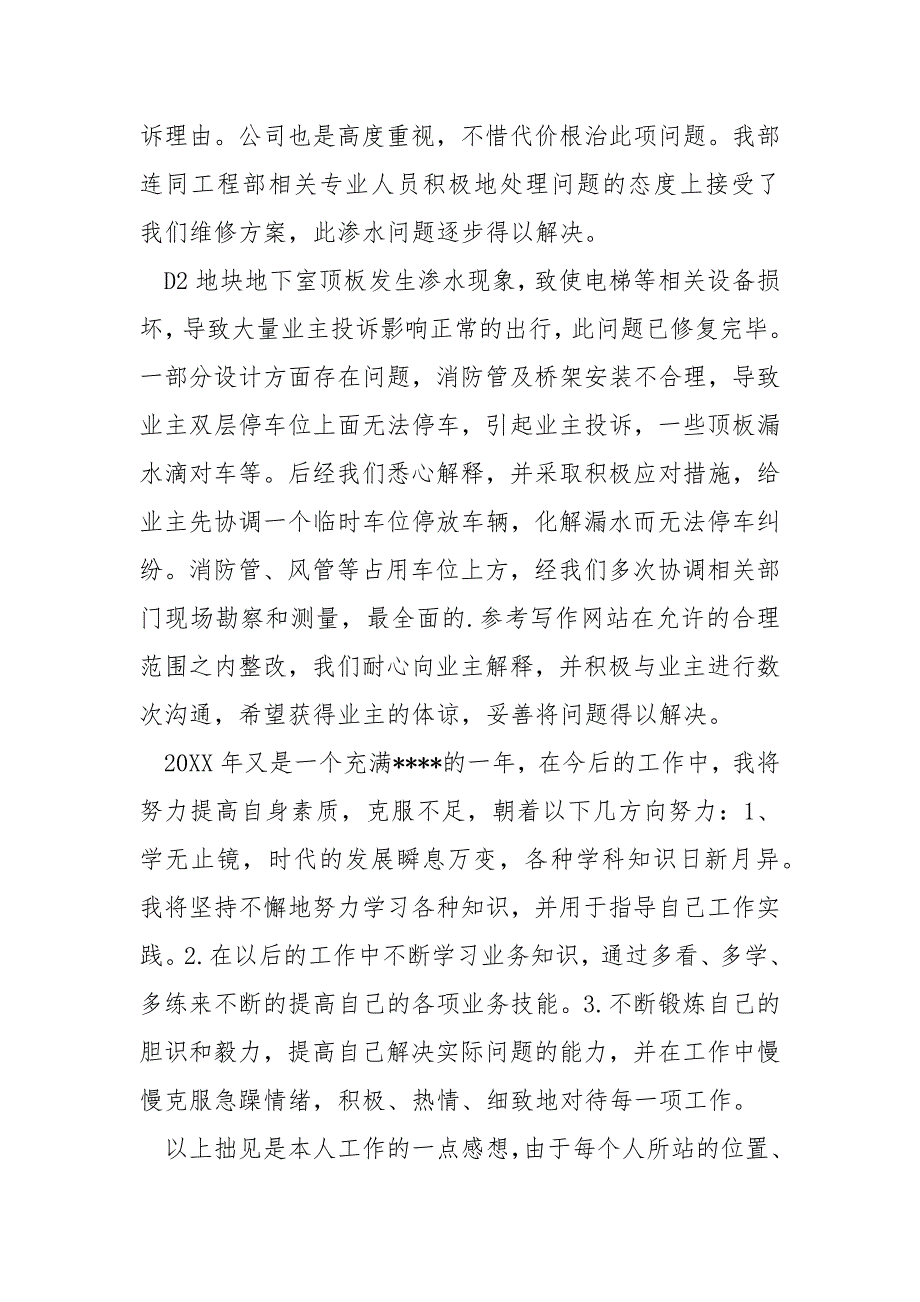 诉理由。公司也是高度重视，不惜代价根治此项问题。我部连同工程部相关专业人员积极地处理问题的态度上接受了我们维修方案，此渗水问题逐步得以解决。

D2 地块地下室顶板发生渗水现象，致使电梯等相关设备损坏，导致大量业主投诉影响正常的出行，此问题已修复完毕。一部分设计方面存在问题，消防管及桥架安装不合理，导致业主双层停车位上面无法停车，引起业主投诉，一些顶板漏水滴对车等。后经我们悉心解释，并采取积极应对措施，给业主先协调一个临时车位停放车辆，化解漏水而无法停车纠纷。消防管、风管等占用车位上方，经我们多次协调相关部门现场勘察和测量，最全面的.参考写作网站在允许的合理范围之内整改，我们耐心向业主解释，并积极与业主进行数次沟通，希望获得业主的体谅，妥善将问题得以解决。

20XX 年又是一个充满****的一年，在今后的工作中，我将努力提高自身素质，克服不足，朝着以下几方向努力：1、学无止镜，时代的发展瞬息万变，各种学科知识日新月异。我将坚持不懈地努力学习各种知识，并用于指导自己工作实践。2.在以后的工作中不断学习业务知识，通过多看、多学、多练来不断的提高自己的各项业务技能。3.不断锻炼自己的胆识和毅力，提高自己解决实际问题的能力，并在工作中慢慢克服急躁情绪，积极、热情、细致地对待每一项工作。

以上拙见是本人工作的一点感想，由于每个人所站的位置、